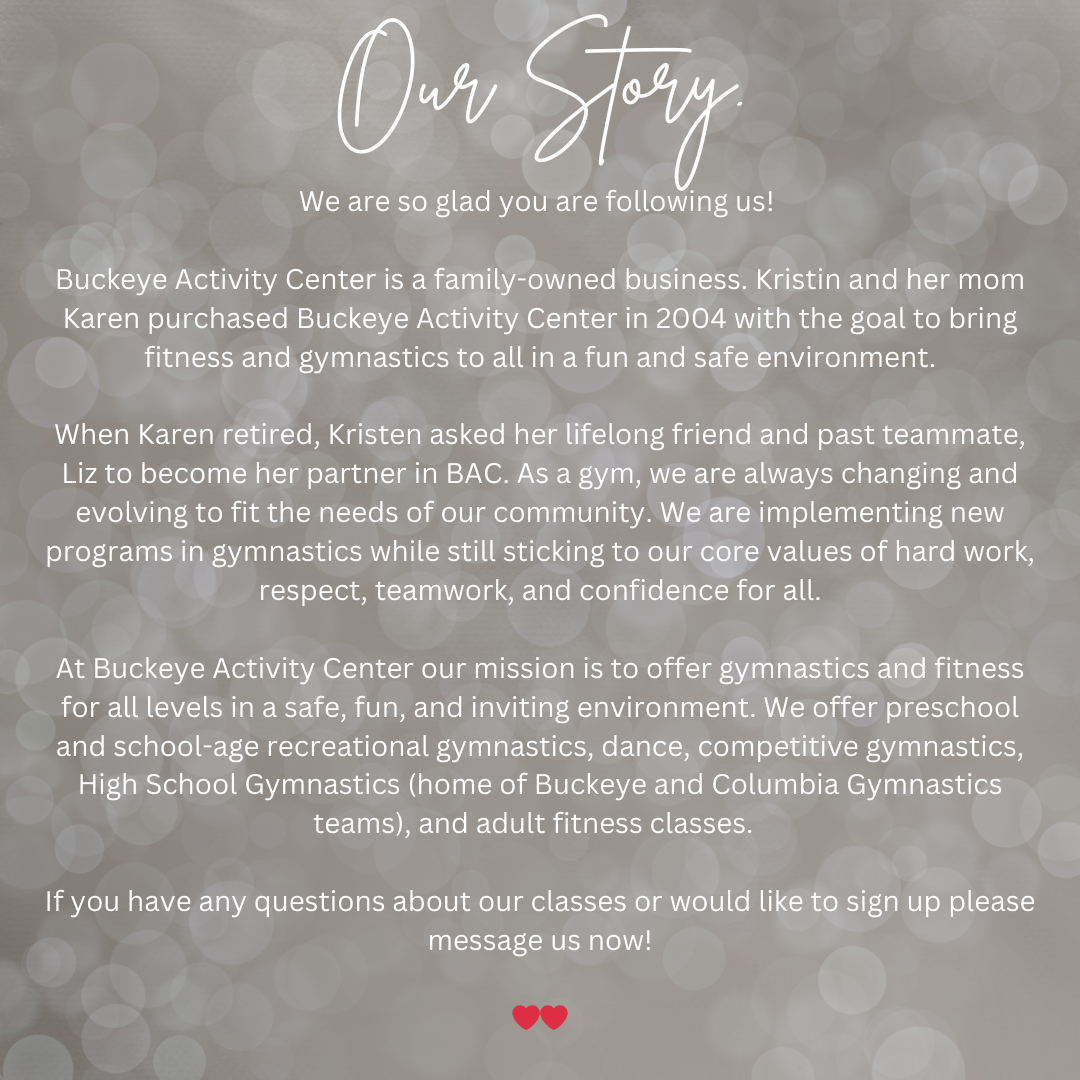 Our Story.

We are so glad you are following us!

Buckeye Activity Center is a family-owned business. Kristin and her mom Karen purchased Buckeye Activity Center in 2004 with the goal to bring fitness and gymnastics to all in a fun and safe environment.

When Karen retired, Kristen asked her lifelong friend and past teammate, Liz to become her partner in BAC. As a gym, we are always changing and evolving to fit the needs of our community. We are implementing new programs in gymnastics while still sticking to our core values of hard work, respect, teamwork, and confidence for all.

At Buckeye Activity Center our mission is to offer gymnastics and fitness for all levels in a safe, fun, and inviting environment. We offer preschool and school-age recreational gymnastics, dance, competitive gymnastics, High School Gymnastics (home of Buckeye and Columbia Gymnastics teams), and adult fitness classes.

If you have any questions about our classes or would like to sign up please message us now!